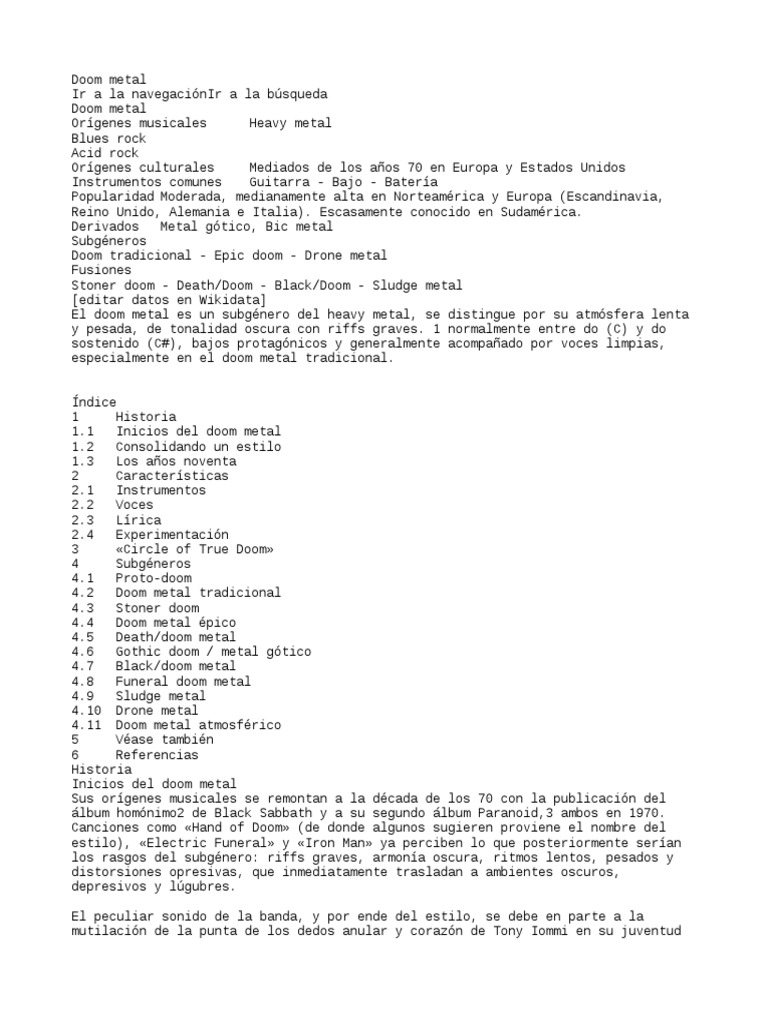 Doom metal
Ir a la navegaciónIr a la búsqueda
Doom metal
Orígenes musicales Heavy metal
Blues rock
Acid rock
Orígenes culturales Mediados de los años 70 en Europa y Estados Unidos
Instrumentos comunes Guitarra - Bajo - Batería
Popularidad Moderada, medianamente alta en Norteamérica y Europa (Escandinavia, Reino Unido, Alemania e Italia). Escasamente conocido en Sudamérica.
Derivados Metal gótico, Bic metal
Subgéneros
Doom tradicional - Epic doom - Drone metal
Fusiones
Stoner doom - Death/Doom - Black/Doom - Sludge metal
[editar datos en Wikidata]
El doom metal es un subgénero del heavy metal, se distingue por su atmósfera lenta y pesada, de tonalidad oscura con riffs graves. 1 normalmente entre do (C) y do sostenido (C#), bajos protagónicos y generalmente acompañado por voces limpias, especialmente en el doom metal tradicional.

Índice
1 Historia
1.1 Inicios del doom metal
1.2 Consolidando un estilo
1.3 Los años noventa
2 Características
2.1 Instrumentos
2.2 Voces
2.3 Lírica
2.4 Experimentación
3 «Circle of True Doom»
4 Subgéneros
4.1 Proto-doom
4.2 Doom metal tradicional
4.3 Stoner doom
4.4 Doom metal épico
4.5 Death/doom metal
4.6 Gothic doom / metal gótico
4.7 Black/doom metal
4.8 Funeral doom metal
4.9 Sludge metal
4.10 Drone metal
4.11 Doom metal atmosférico
5 Véase también
6 Referencias
Historia
Inicios del doom metal
Sus orígenes musicales se remontan a la década de los 70 con la publicación del álbum homónimo2 de Black Sabbath y a su segundo álbum Paranoid,3 ambos en 1970. Canciones como «Hand of Doom» (de donde algunos sugieren proviene el nombre del estilo), «Electric Funeral» y «Iron Man» ya perciben lo que posteriormente serían los rasgos del subgénero: riffs graves, armonía oscura, ritmos lentos, pesados y distorsiones opresivas, que inmediatamente trasladan a ambientes oscuros, depresivos y lúgubres.

El peculiar sonido de la banda, y por ende del estilo, se debe en parte a la mutilación de la punta de los dedos anular y corazón de Tony Iommi en su juventud